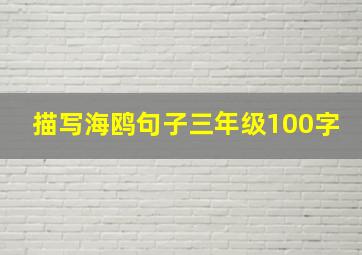 描写海鸥句子三年级100字